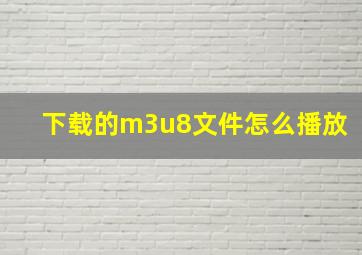 下载的m3u8文件怎么播放